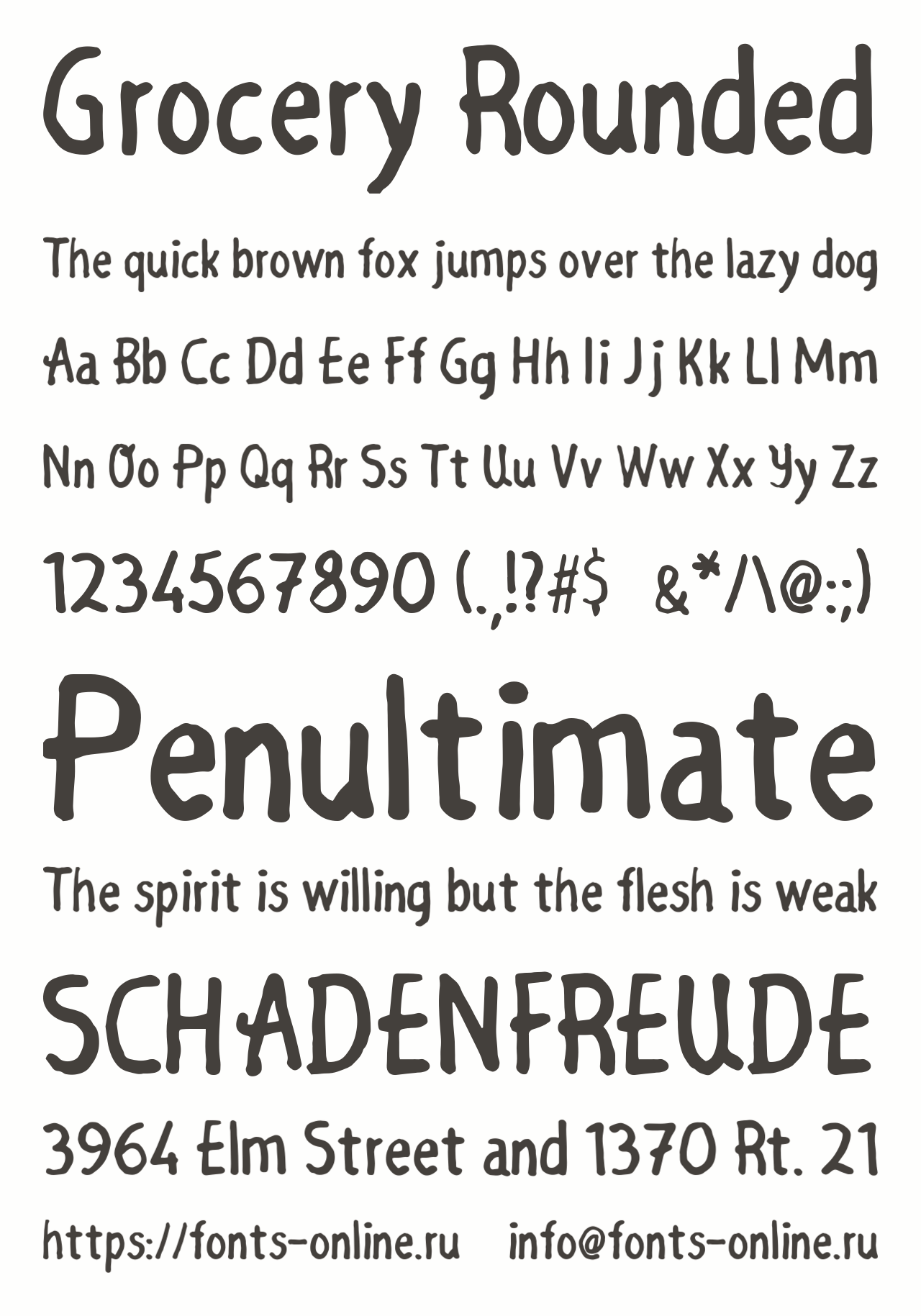 Grocery Rounded

The quick brown fox jumps over the lazy dog

Aa Bb Cc Dd Ee Ff Gg Hh Ii Jj Kk Ll Mm

Nn Oo Pp Qq Rr Ss Tt Uu Vv Ww Xx Yy Zz

1234567890 (.,!?#$ &*/\@:;)

Penultimate

The spirit is willing but the flesh is weak

SCHADENFREUDE

3964 Elm Street and 1370 Rt. 21

https://fonts-online.ru info@fonts-online.ru